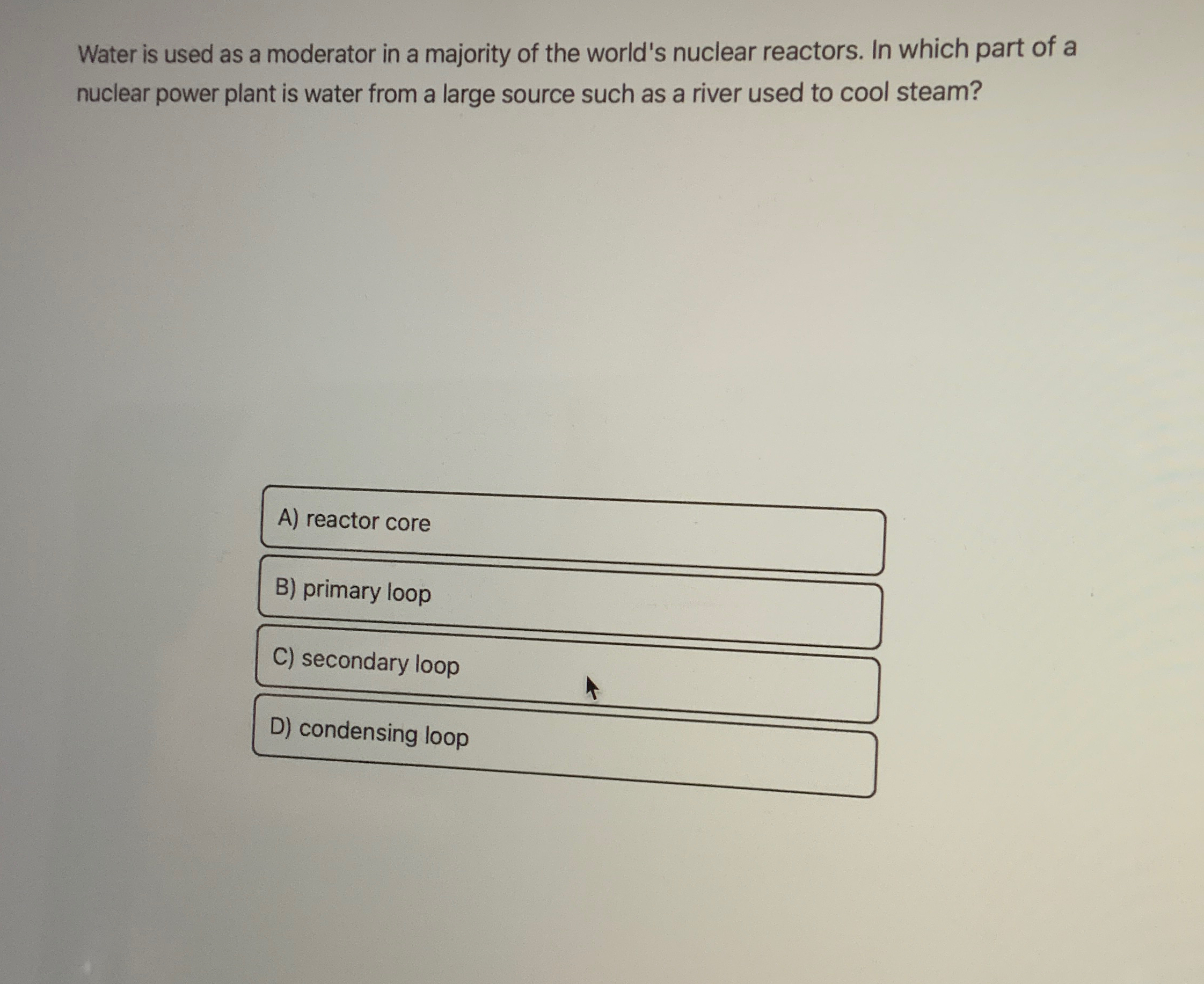 Water is used as a moderator in a majority of the world's nuclear reactors. In which part of a nuclear power plant is water from a large source such as a river used to cool steam?

A) reactor core

B) primary loop

C) secondary loop

D) condensing loop